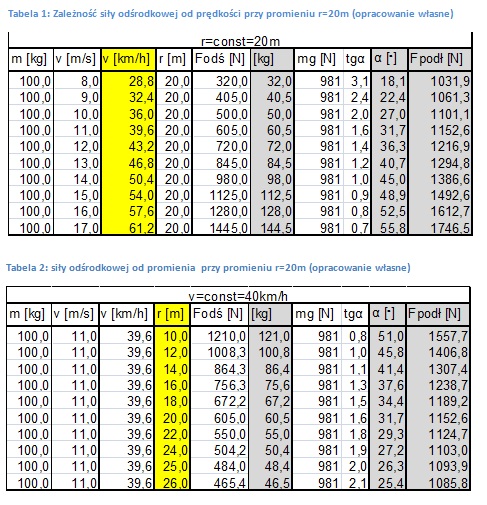 Tabela 1: Zależność siły odśrodkowej od prędkości przy promieniu r=20m (opracowanie własne)

r=const=20m

| m [kg] | v [m/s] | v [km/h] | r [m] | Fodś [N] | [kg] | mg [N] | tgα | α [˚] | Fpodł [N] |
|---|---|---|---|---|---|---|---|---|---|
| 100,0 | 8,0 | 28,8 | 20,0 | 320,0 | 32,0 | 981 | 3,1 | 18,1 | 1031,9 |
| 100,0 | 9,0 | 32,4 | 20,0 | 405,0 | 40,5 | 981 | 2,4 | 22,4 | 1061,3 |
| 100,0 | 10,0 | 36,0 | 20,0 | 500,0 | 50,0 | 981 | 2,0 | 27,0 | 1101,1 |
| 100,0 | 11,0 | 39,6 | 20,0 | 605,0 | 60,5 | 981 | 1,6 | 31,7 | 1152,6 |
| 100,0 | 12,0 | 43,2 | 20,0 | 720,0 | 72,0 | 981 | 1,4 | 36,3 | 1216,9 |
| 100,0 | 13,0 | 46,8 | 20,0 | 845,0 | 84,5 | 981 | 1,2 | 40,7 | 1294,8 |
| 100,0 | 14,0 | 50,4 | 20,0 | 980,0 | 98,0 | 981 | 1,0 | 45,0 | 1386,6 |
| 100,0 | 15,0 | 54,0 | 20,0 | 1125,0 | 112,5 | 981 | 0,9 | 48,9 | 1492,6 |
| 100,0 | 16,0 | 57,6 | 20,0 | 1280,0 | 128,0 | 981 | 0,8 | 52,5 | 1612,7 |
| 100,0 | 17,0 | 61,2 | 20,0 | 1445,0 | 144,5 | 981 | 0,7 | 55,8 | 1746,5 |

Tabela 2: siły odśrodkowej od promienia przy promieniu r=20m (opracowanie własne)

v=const=40km/h

| m [kg] | v [m/s] | v [km/h] | r [m] | Fodś [N] | [kg] | mg [N] | tgα | α [˚] | Fpodł [N] |
|---|---|---|---|---|---|---|---|---|---|
| 100,0 | 11,0 | 39,6 | 10,0 | 1210,0 | 121,0 | 981 | 0,8 | 51,0 | 1557,7 |
| 100,0 | 11,0 | 39,6 | 12,0 | 1008,3 | 100,8 | 981 | 1,0 | 45,8 | 1406,8 |
| 100,0 | 11,0 | 39,6 | 14,0 | 864,3 | 86,4 | 981 | 1,1 | 41,4 | 1307,4 |
| 100,0 | 11,0 | 39,6 | 16,0 | 756,3 | 75,6 | 981 | 1,3 | 37,6 | 1238,7 |
| 100,0 | 11,0 | 39,6 | 18,0 | 672,2 | 67,2 | 981 | 1,5 | 34,4 | 1189,2 |
| 100,0 | 11,0 | 39,6 | 20,0 | 605,0 | 60,5 | 981 | 1,6 | 31,7 | 1152,6 |
| 100,0 | 11,0 | 39,6 | 22,0 | 550,0 | 55,0 | 981 | 1,8 | 29,3 | 1124,7 |
| 100,0 | 11,0 | 39,6 | 24,0 | 504,2 | 50,4 | 981 | 1,9 | 27,2 | 1103,0 |
| 100,0 | 11,0 | 39,6 | 25,0 | 484,0 | 48,4 | 981 | 2,0 | 26,3 | 1093,9 |
| 100,0 | 11,0 | 39,6 | 26,0 | 465,4 | 46,5 | 981 | 2,1 | 25,4 | 1085,8 |